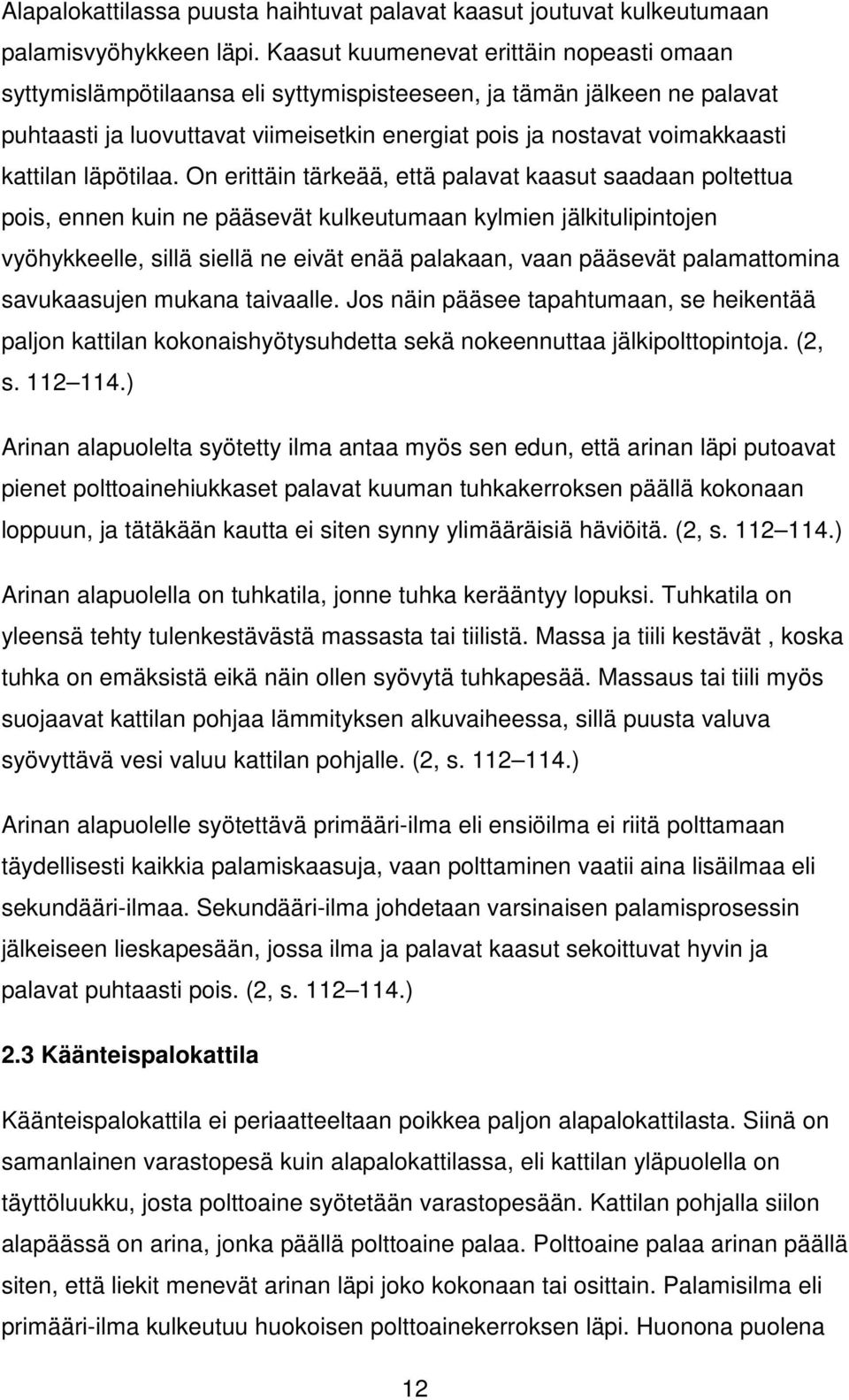 Alapalokattilassa puusta haihtuvat palavat kaasut joutuvat kulkeutumaan palamisvyöhykkeen läpi. Kaasut kuumenevat erittäin nopeasti omaan syttymislämpötilaansa eli syttymispisteeseen, ja tämän jälkeen ne palavat puhtaasti ja luovuttavat viimeisetkin energiat pois ja nostavat voimakkaasti kattilan läpötilaa. On erittäin tärkeää, että palavat kaasut saadaan poltettua pois, ennen kuin ne pääsevät kulkeutumaan kylmien jälkitulipintojen vyöhykkeelle, sillä siellä ne eivät enää palakaan, vaan pääsevät palamattomina savukaasujen mukana taivaalle. Jos näin pääsee tapahtumaan, se heikentää paljon kattilan kokonaishyötysuhdetta sekä nokeennuttaa jälkipolttopintoja. (2, s. 112 114.)

Arinan alapuolelta syötetty ilma antaa myös sen edun, että arinan läpi putoavat pienet polttoainehiukkaset palavat kuuman tuhkakerroksen päällä kokonaan loppuun, ja tätäkään kautta ei siten synny ylimääräisiä häviöitä. (2, s. 112 114.)

Arinan alapuolella on tuhkatila, jonne tuhka kerääntyy lopuksi. Tuhkatila on yleensä tehty tulenkestävästä massasta tai tiilistä. Massa ja tiili kestävät , koska tuhka on emäksistä eikä näin ollen syövytä tuhkapesää. Massaus tai tiili myös suojaavat kattilan pohjaa lämmityksen alkuvaiheessa, sillä puusta valuva syövyttävä vesi valuu kattilan pohjalle. (2, s. 112 114.)

Arinan alapuolelle syötettävä primääri-ilma eli ensiöilma ei riitä polttamaan täydellisesti kaikkia palamiskaasuja, vaan polttaminen vaatii aina lisäilmaa eli sekundääri-ilmaa. Sekundääri-ilma johdetaan varsinaisen palamisprosessin jälkeiseen lieskapesään, jossa ilma ja palavat kaasut sekoittuvat hyvin ja palavat puhtaasti pois. (2, s. 112 114.)

2.3 Käänteispalokattila

Käänteispalokattila ei periaatteeltaan poikkea paljon alapalokattilasta. Siinä on samanlainen varastopesä kuin alapalokattilassa, eli kattilan yläpuolella on täyttöluukku, josta polttoaine syötetään varastopesään. Kattilan pohjalla siilon alapäässä on arina, jonka päällä polttoaine palaa. Polttoaine palaa arinan päällä siten, että liekit menevät arinan läpi joko kokonaan tai osittain. Palamisilma eli primääri-ilma kulkeutuu huokoisen polttoainekerroksen läpi. Huonona puolena

12